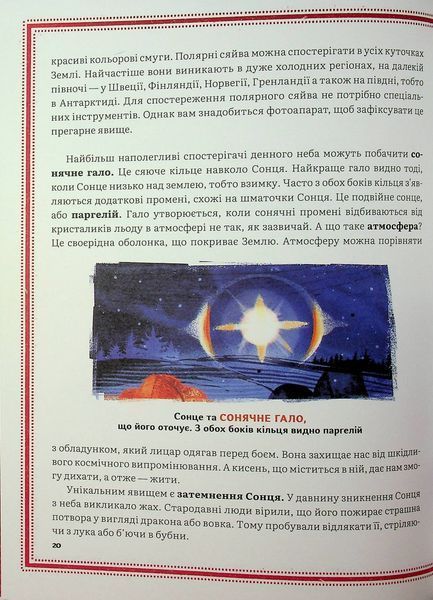 красиві кольорові смуги. Полярні сяйва можна спостерігати в усіх куточках Землі. Найчастіше вони виникають в дуже холодних регіонах, на далекій півночі — у Швеції, Фінляндії, Норвегії, Гренландії а також на півдні, тобто в Антарктиді. Для спостереження полярного сяйва не потрібно спеціальних інструментів. Однак вам знадобиться фотоапарат, щоб зафіксувати це прегарне явище.

Найбільш наполегливі спостерігачі денного неба можуть побачити сонячне гало. Це сяюче кільце навколо Сонця. Найкраще гало видно тоді, коли Сонце низько над землею, тобто взимку. Часто з обох боків кільця з'являються додаткові промені, схожі на шматочки Сонця. Це подвійне сонце, або паргелій. Гало утворюється, коли сонячні промені відбиваються від кристаликів льоду в атмосфері не так, як зазвичай. А що таке атмосфера? Це своєрідна оболонка, що покриває Землю. Атмосферу можна порівняти

Сонце та СОНЯЧНЕ ГАЛО, що його оточує. З обох боків кільця видно паргелій

з обладунком, який лицар одягав перед боєм. Вона захищає нас від шкідливого космічного випромінювання. А кисень, що міститься в ній, дає нам змогу дихати, а отже — жити.

Унікальним явищем є затемнення Сонця. У давнину зникнення Сонця з неба викликало жах. Стародавні люди вірили, що його пожирає страшна потвора у вигляді дракона або вовка. Тому пробували відлякати її, стріляючи з лука або б'ючи в бубни.

20